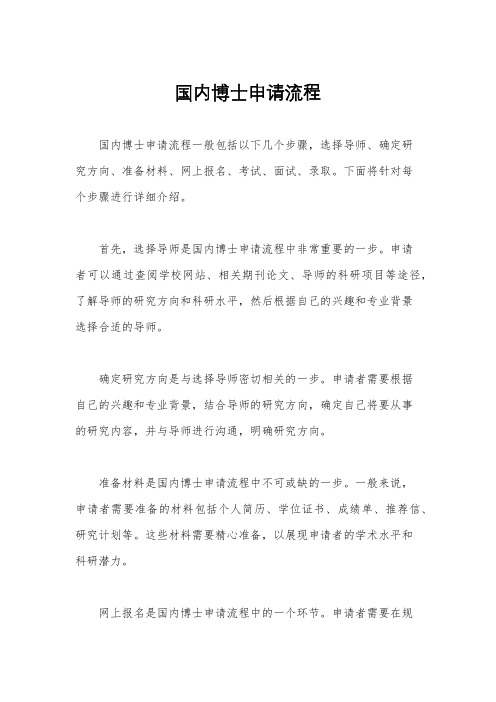 国内博士申请流程

国内博士申请流程一般包括以下几个步骤，选择导师、确定研究方向、准备材料、网上报名、考试、面试、录取。下面将针对每个步骤进行详细介绍。

首先，选择导师是国内博士申请流程中非常重要的一步。申请者可以通过查阅学校网站、相关期刊论文、导师的科研项目等途径，了解导师的研究方向和科研水平，然后根据自己的兴趣和专业背景选择合适的导师。

确定研究方向是与选择导师密切相关的一步。申请者需要根据自己的兴趣和专业背景，结合导师的研究方向，确定自己将要从事的研究内容，并与导师进行沟通，明确研究方向。

准备材料是国内博士申请流程中不可或缺的一步。一般来说，申请者需要准备的材料包括个人简历、学位证书、成绩单、推荐信、研究计划等。这些材料需要精心准备，以展现申请者的学术水平和科研潜力。

网上报名是国内博士申请流程中的一个环节。申请者需要在规